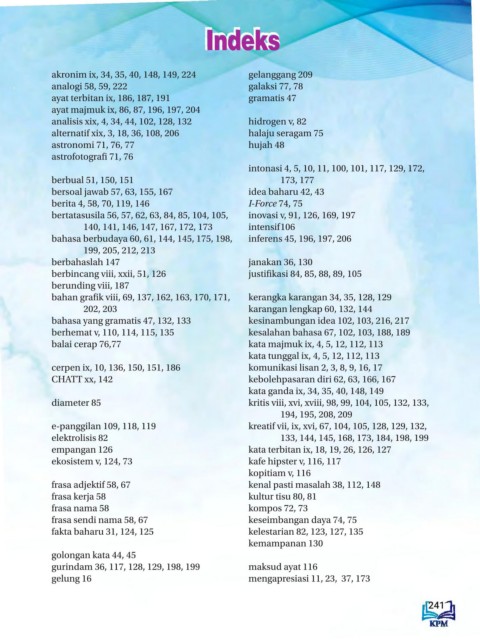 Indeks

akronim ix, 34, 35, 40, 148, 149, 224
analogi 58, 59, 222
ayat terbitan ix, 186, 187, 191
ayat majmuk ix, 86, 87, 196, 197, 204
analisis xix, 4, 34, 44, 102, 128, 132
alternatif xix, 3, 18, 36, 108, 206
astronomi 71, 76, 77
astrofotografi 71, 76

berbual 51, 150, 151
bersoal jawab 57, 63, 155, 167
berita 4, 58, 70, 119, 146
bertatasusila 56, 57, 62, 63, 84, 85, 104, 105, 140, 141, 146, 147, 167, 172, 173
bahasa berbudaya 60, 61, 144, 145, 175, 198, 199, 205, 212, 213
berbahaslah 147
berbincang viii, xxii, 51, 126
berunding viii, 187
bahan grafik viii, 69, 137, 162, 163, 170, 171, 202, 203
bahasa yang gramatis 47, 132, 133
berhemat v, 110, 114, 115, 135
balai cerap 76,77

cerpen ix, 10, 136, 150, 151, 186
CHATT xx, 142

diameter 85

e-panggilan 109, 118, 119
elektrolisis 82
empangan 126
ekosistem v, 124, 73

frasa adjektif 58, 67
frasa kerja 58
frasa nama 58
frasa sendi nama 58, 67
fakta baharu 31, 124, 125

golongan kata 44, 45
gurindam 36, 117, 128, 129, 198, 199
gelung 16

gelanggang 209
galaksi 77, 78
gramatis 47

hidrogen v, 82
halaju seragam 75
hujah 48

intonasi 4, 5, 10, 11, 100, 101, 117, 129, 172, 173, 177
idea baharu 42, 43
I-Force 74, 75
inovasi v, 91, 126, 169, 197
intensif106
inferens 45, 196, 197, 206

janakan 36, 130
justifikasi 84, 85, 88, 89, 105

kerangka karangan 34, 35, 128, 129
karangan lengkap 60, 132, 144
kesinambungan idea 102, 103, 216, 217
kesalahan bahasa 67, 102, 103, 188, 189
kata majmuk ix, 4, 5, 12, 112, 113
kata tunggal ix, 4, 5, 12, 112, 113
komunikasi lisan 2, 3, 8, 9, 16, 17
kebolehpasaran diri 62, 63, 166, 167
kata ganda ix, 34, 35, 40, 148, 149
kritis viii, xvi, xviii, 98, 99, 104, 105, 132, 133, 194, 195, 208, 209
kreatif vii, ix, xvi, 67, 104, 105, 128, 129, 132, 133, 144, 145, 168, 173, 184, 198, 199
kata terbitan ix, 18, 19, 26, 126, 127
kafe hipster v, 116, 117
kopitiam v, 116
kenal pasti masalah 38, 112, 148
kultur tisu 80, 81
kompos 72, 73
keseimbangan daya 74, 75
kelestarian 82, 123, 127, 135
kemampanan 130

maksud ayat 116
mengapresiasi 11, 23, 37, 173

241
KPM